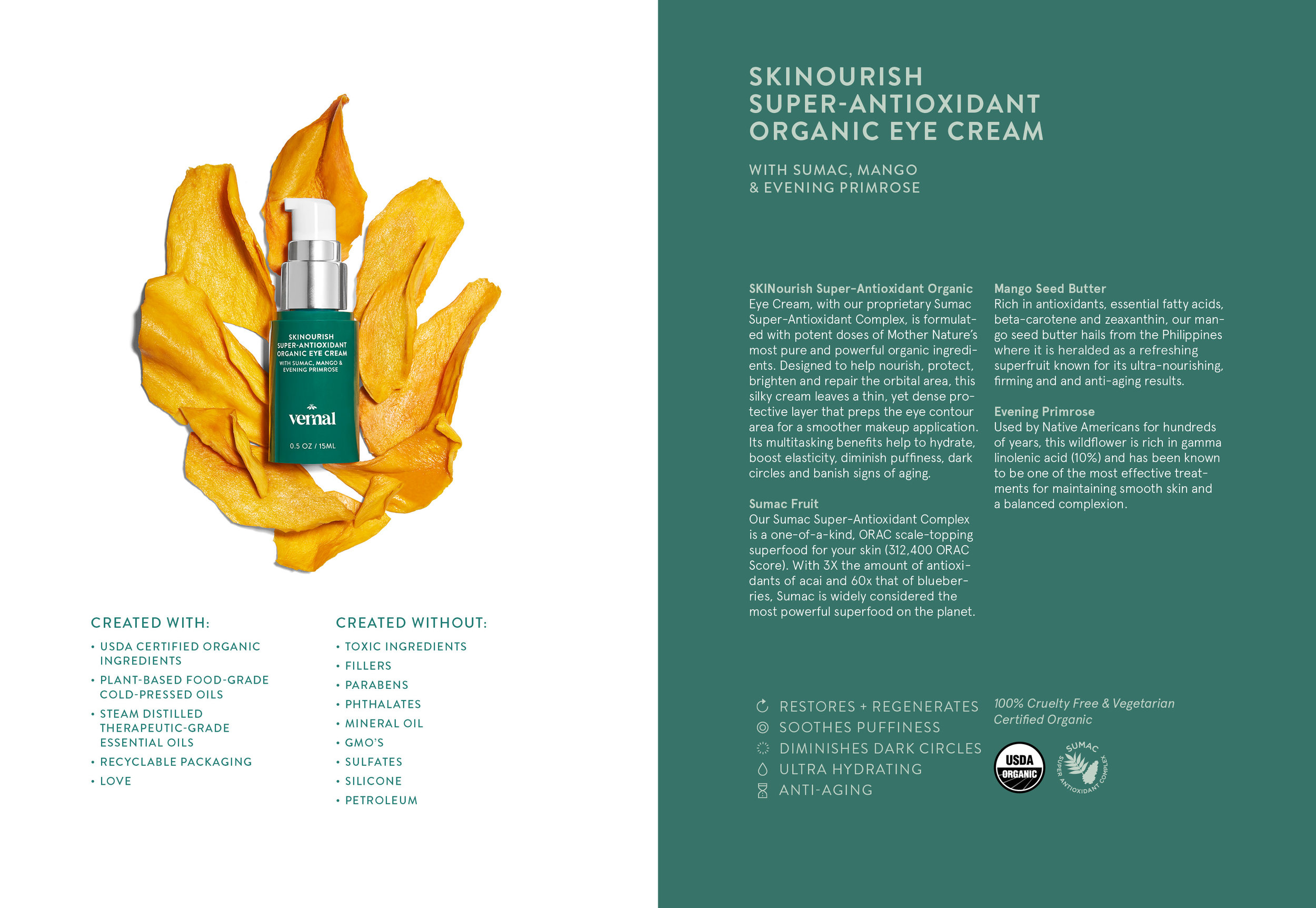 SKINOURISH SUPER-ANTIOXIDANT ORGANIC EYE CREAM

WITH SUMAC, MANGO & EVENING PRIMROSE

vernal

0.5 OZ / 15ML

CREATED WITH:

• USDA CERTIFIED ORGANIC INGREDIENTS
• PLANT-BASED FOOD-GRADE COLD-PRESSED OILS
• STEAM DISTILLED THERAPEUTIC-GRADE ESSENTIAL OILS
• RECYCLABLE PACKAGING
• LOVE

CREATED WITHOUT:

• TOXIC INGREDIENTS
• FILLERS
• PARABENS
• PHTHALATES
• MINERAL OIL
• GMO'S
• SULFATES
• SILICONE
• PETROLEUM

SKINOURISH SUPER-ANTIOXIDANT ORGANIC EYE CREAM

WITH SUMAC, MANGO & EVENING PRIMROSE

SKINourish Super-Antioxidant Organic Eye Cream, with our proprietary Sumac Super-Antioxidant Complex, is formulated with potent doses of Mother Nature's most pure and powerful organic ingredients. Designed to help nourish, protect, brighten and repair the orbital area, this silky cream leaves a thin, yet dense protective layer that preps the eye contour area for a smoother makeup application. Its multitasking benefits help to hydrate, boost elasticity, diminish puffiness, dark circles and banish signs of aging.

Sumac Fruit
Our Sumac Super-Antioxidant Complex is a one-of-a-kind, ORAC scale-topping superfood for your skin (312,400 ORAC Score). With 3X the amount of antioxidants of acai and 60x that of blueberries, Sumac is widely considered the most powerful superfood on the planet.

Mango Seed Butter
Rich in antioxidants, essential fatty acids, beta-carotene and zeaxanthin, our mango seed butter hails from the Philippines where it is heralded as a refreshing superfruit known for its ultra-nourishing, firming and and anti-aging results.

Evening Primrose
Used by Native Americans for hundreds of years, this wildflower is rich in gamma linolenic acid (10%) and has been known to be one of the most effective treatments for maintaining smooth skin and a balanced complexion.

RESTORES + REGENERATES
SOOTHES PUFFINESS
DIMINISHES DARK CIRCLES
ULTRA HYDRATING
ANTI-AGING

100% Cruelty Free & Vegetarian
Certified Organic

USDA ORGANIC

SUMAC SUPER ANTIOXIDANT COMPLEX